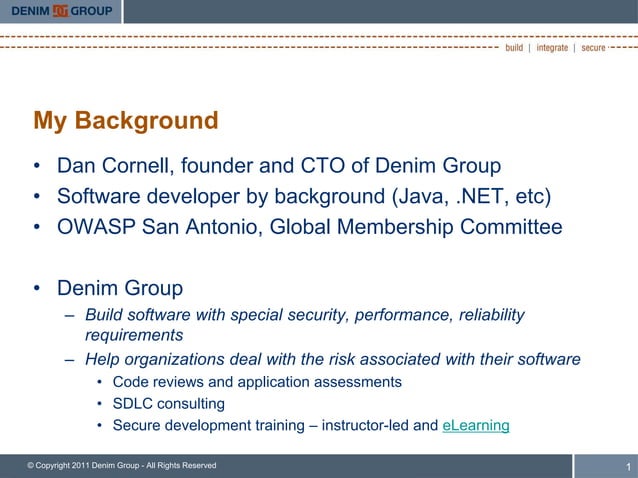 DENIM GROUP

build | integrate | secure

My Background

• Dan Cornell, founder and CTO of Denim Group
• Software developer by background (Java, .NET, etc)
• OWASP San Antonio, Global Membership Committee

• Denim Group
– Build software with special security, performance, reliability requirements
– Help organizations deal with the risk associated with their software
• Code reviews and application assessments
• SDLC consulting
• Secure development training – instructor-led and eLearning

© Copyright 2011 Denim Group - All Rights Reserved

1